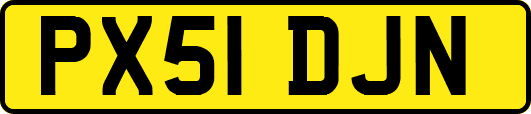 PX51 DJN